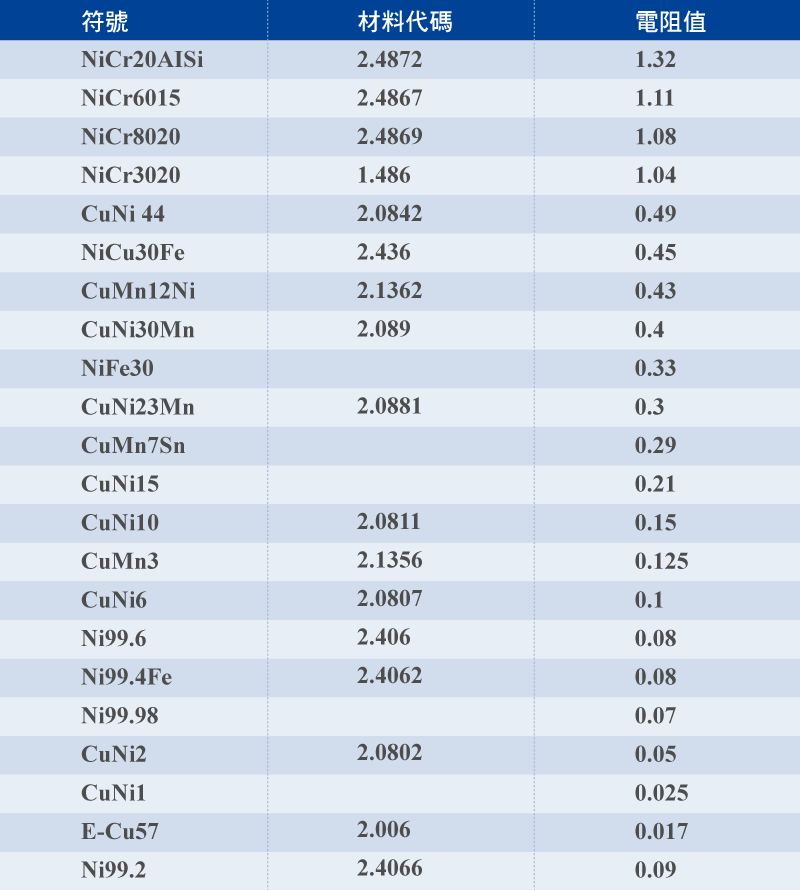 | 符號 | 材料代碼 | 電阻值 |
|---|---|---|
| NiCr20AISi | 2.4872 | 1.32 |
| NiCr6015 | 2.4867 | 1.11 |
| NiCr8020 | 2.4869 | 1.08 |
| NiCr3020 | 1.486 | 1.04 |
| CuNi 44 | 2.0842 | 0.49 |
| NiCu30Fe | 2.436 | 0.45 |
| CuMn12Ni | 2.1362 | 0.43 |
| CuNi30Mn | 2.089 | 0.4 |
| NiFe30 | | 0.33 |
| CuNi23Mn | 2.0881 | 0.3 |
| CuMn7Sn | | 0.29 |
| CuNi15 | | 0.21 |
| CuNi10 | 2.0811 | 0.15 |
| CuMn3 | 2.1356 | 0.125 |
| CuNi6 | 2.0807 | 0.1 |
| Ni99.6 | 2.406 | 0.08 |
| Ni99.4Fe | 2.4062 | 0.08 |
| Ni99.98 | | 0.07 |
| CuNi2 | 2.0802 | 0.05 |
| CuNi1 | | 0.025 |
| E-Cu57 | 2.006 | 0.017 |
| Ni99.2 | 2.4066 | 0.09 |